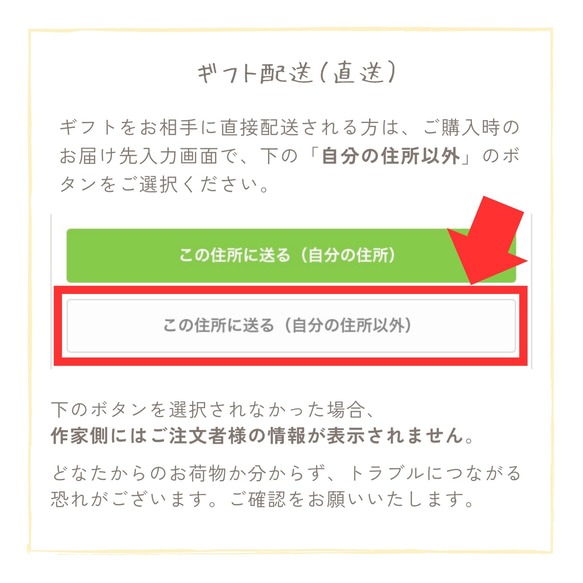 ギフト配送（直送）

ギフトをお相手に直接配送される方は、ご購入時のお届け先入力画面で、下の「自分の住所以外」のボタンをご選択ください。

この住所に送る（自分の住所）

この住所に送る（自分の住所以外）

下のボタンを選択されなかった場合、
作家側にはご注文者様の情報が表示されません。

どなたからのお荷物か分からず、トラブルにつながる恐れがございます。ご確認をお願いいたします。